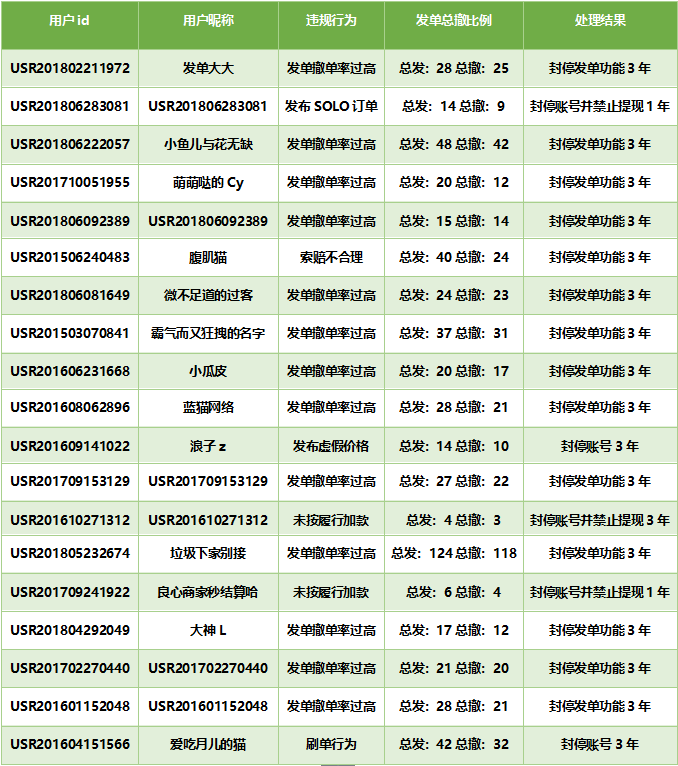 | 用户 id | 用户昵称 | 违规行为 | 发单总撤比例 | 处理结果 |
|---|---|---|---|---|
| USR201802211972 | 发单大大 | 发单撤单率过高 | 总发：28 总撤：25 | 封停发单功能 3 年 |
| USR201806283081 | USR201806283081 | 发布 SOLO 订单 | 总发：14 总撤：9 | 封停账号并禁止提现 1 年 |
| USR201806222057 | 小鱼儿与花无缺 | 发单撤单率过高 | 总发：48 总撤：42 | 封停发单功能 3 年 |
| USR201710051955 | 萌萌哒的 Cy | 发单撤单率过高 | 总发：20 总撤：12 | 封停发单功能 3 年 |
| USR201806092389 | USR201806092389 | 发单撤单率过高 | 总发：15 总撤：14 | 封停发单功能 3 年 |
| USR201506240483 | 腹肌猫 | 索赔不合理 | 总发：40 总撤：24 | 封停发单功能 3 年 |
| USR201806081649 | 微不足道的过客 | 发单撤单率过高 | 总发：24 总撤：23 | 封停发单功能 3 年 |
| USR201503070841 | 霸气而又狂拽的名字 | 发单撤单率过高 | 总发：37 总撤：31 | 封停发单功能 3 年 |
| USR201606231668 | 小瓜皮 | 发单撤单率过高 | 总发：20 总撤：17 | 封停发单功能 3 年 |
| USR201608062896 | 蓝猫网络 | 发单撤单率过高 | 总发：28 总撤：21 | 封停发单功能 3 年 |
| USR201609141022 | 浪子 z | 发布虚假价格 | 总发：14 总撤：10 | 封停账号 3 年 |
| USR201709153129 | USR201709153129 | 发单撤单率过高 | 总发：27 总撤：22 | 封停发单功能 3 年 |
| USR201610271312 | USR201610271312 | 未按履行加款 | 总发：4 总撤：3 | 封停账号并禁止提现 3 年 |
| USR201805232674 | 垃圾下家别接 | 发单撤单率过高 | 总发：124 总撤：118 | 封停发单功能 3 年 |
| USR201709241922 | 良心商家秒结算哈 | 未按履行加款 | 总发：6 总撤：4 | 封停账号并禁止提现 1 年 |
| USR201804292049 | 大神 L | 发单撤单率过高 | 总发：17 总撤：12 | 封停发单功能 3 年 |
| USR201702270440 | USR201702270440 | 发单撤单率过高 | 总发：21 总撤：20 | 封停发单功能 3 年 |
| USR201601152048 | USR201601152048 | 发单撤单率过高 | 总发：28 总撤：21 | 封停发单功能 3 年 |
| USR201604151566 | 爱吃月儿的猫 | 刷单行为 | 总发：42 总撤：32 | 封停账号 3 年 |